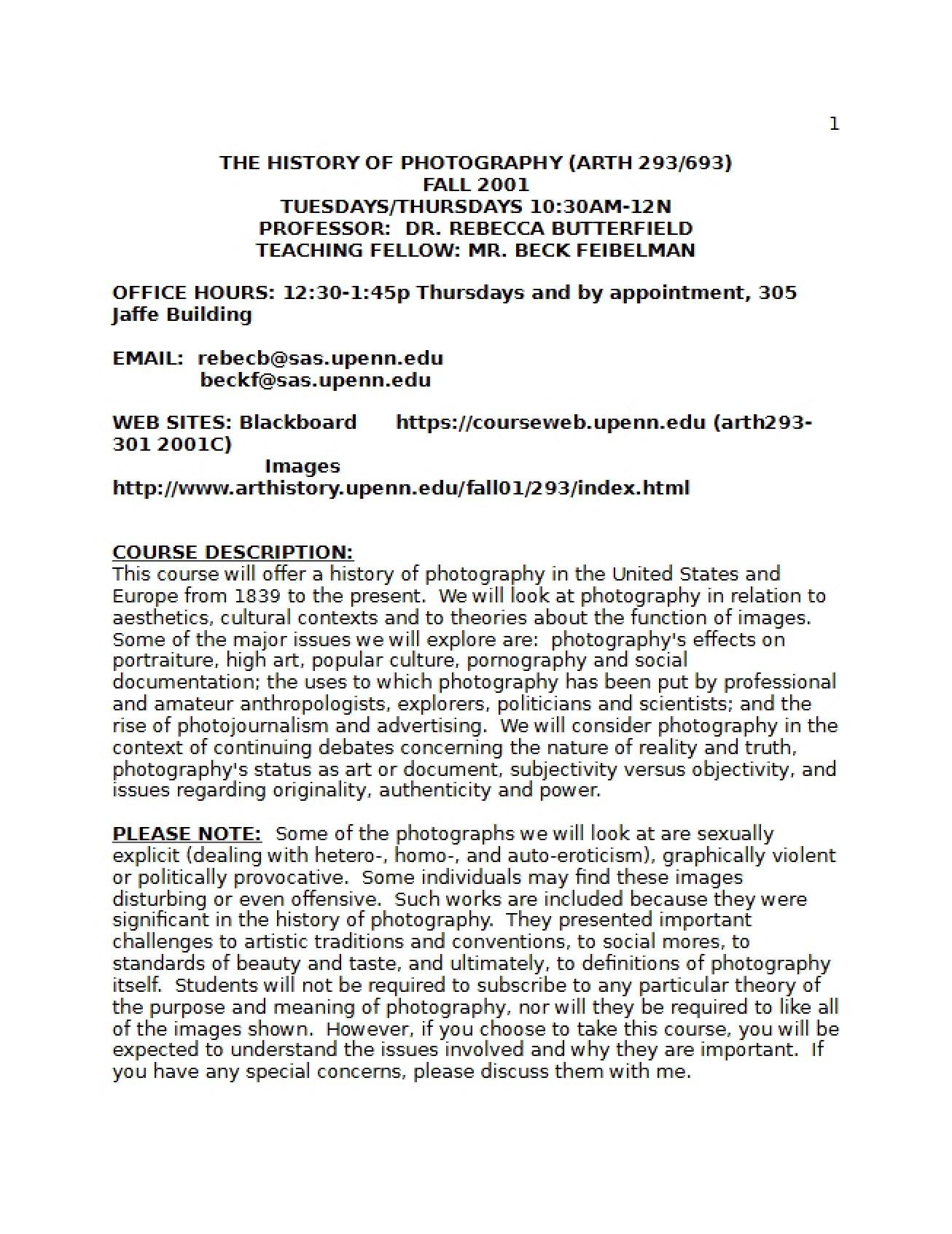 1

THE HISTORY OF PHOTOGRAPHY (ARTH 293/693)
FALL 2001
TUESDAYS/THURSDAYS 10:30AM-12N
PROFESSOR: DR. REBECCA BUTTERFIELD
TEACHING FELLOW: MR. BECK FEIBELMAN

OFFICE HOURS: 12:30-1:45p Thursdays and by appointment, 305 Jaffe Building

EMAIL: rebecb@sas.upenn.edu
beckf@sas.upenn.edu

WEB SITES: Blackboard https://courseweb.upenn.edu (arth293-301 2001C)
Images
http://www.arthistory.upenn.edu/fall01/293/index.html

COURSE DESCRIPTION:
This course will offer a history of photography in the United States and Europe from 1839 to the present. We will look at photography in relation to aesthetics, cultural contexts and to theories about the function of images. Some of the major issues we will explore are: photography's effects on portraiture, high art, popular culture, pornography and social documentation; the uses to which photography has been put by professional and amateur anthropologists, explorers, politicians and scientists; and the rise of photojournalism and advertising. We will consider photography in the context of continuing debates concerning the nature of reality and truth, photography's status as art or document, subjectivity versus objectivity, and issues regarding originality, authenticity and power.

PLEASE NOTE: Some of the photographs we will look at are sexually explicit (dealing with hetero-, homo-, and auto-eroticism), graphically violent or politically provocative. Some individuals may find these images disturbing or even offensive. Such works are included because they were significant in the history of photography. They presented important challenges to artistic traditions and conventions, to social mores, to standards of beauty and taste, and ultimately, to definitions of photography itself. Students will not be required to subscribe to any particular theory of the purpose and meaning of photography, nor will they be required to like all of the images shown. However, if you choose to take this course, you will be expected to understand the issues involved and why they are important. If you have any special concerns, please discuss them with me.